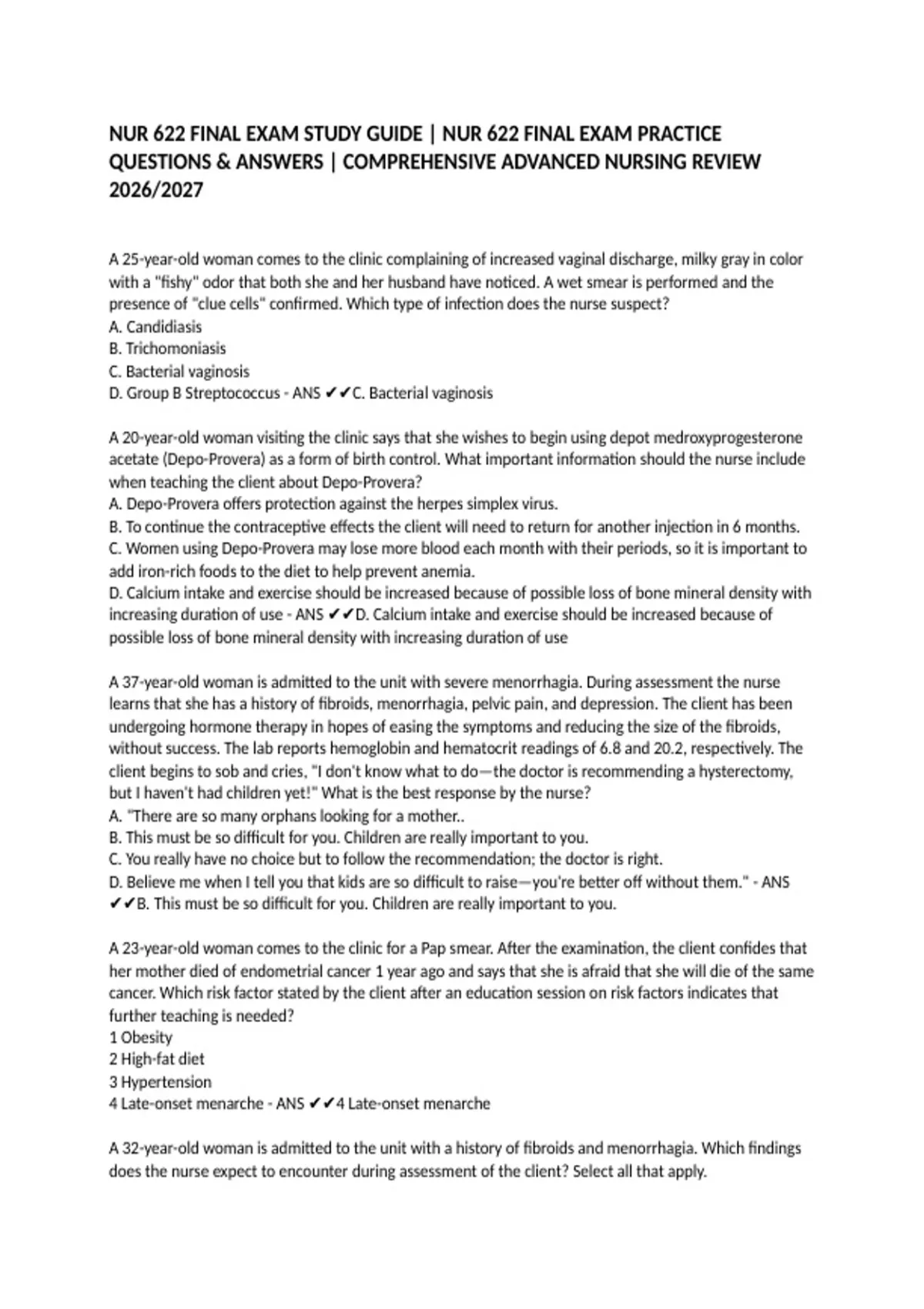 NUR 622 FINAL EXAM STUDY GUIDE | NUR 622 FINAL EXAM PRACTICE QUESTIONS & ANSWERS | COMPREHENSIVE ADVANCED NURSING REVIEW 2026/2027

A 25-year-old woman comes to the clinic complaining of increased vaginal discharge, milky gray in color with a "fishy" odor that both she and her husband have noticed. A wet smear is performed and the presence of "clue cells" confirmed. Which type of infection does the nurse suspect?
A. Candidiasis
B. Trichomoniasis
C. Bacterial vaginosis
D. Group B Streptococcus - ANS ✔✔C. Bacterial vaginosis

A 20-year-old woman visiting the clinic says that she wishes to begin using depot medroxyprogesterone acetate (Depo-Provera) as a form of birth control. What important information should the nurse include when teaching the client about Depo-Provera?
A. Depo-Provera offers protection against the herpes simplex virus.
B. To continue the contraceptive effects the client will need to return for another injection in 6 months.
C. Women using Depo-Provera may lose more blood each month with their periods, so it is important to add iron-rich foods to the diet to help prevent anemia.
D. Calcium intake and exercise should be increased because of possible loss of bone mineral density with increasing duration of use - ANS ✔✔D. Calcium intake and exercise should be increased because of possible loss of bone mineral density with increasing duration of use

A 37-year-old woman is admitted to the unit with severe menorrhagia. During assessment the nurse learns that she has a history of fibroids, menorrhagia, pelvic pain, and depression. The client has been undergoing hormone therapy in hopes of easing the symptoms and reducing the size of the fibroids, without success. The lab reports hemoglobin and hematocrit readings of 6.8 and 20.2, respectively. The client begins to sob and cries, "I don't know what to do—the doctor is recommending a hysterectomy, but I haven't had children yet!" What is the best response by the nurse?
A. "There are so many orphans looking for a mother..
B. This must be so difficult for you. Children are really important to you.
C. You really have no choice but to follow the recommendation; the doctor is right.
D. Believe me when I tell you that kids are so difficult to raise—you're better off without them." - ANS ✔✔B. This must be so difficult for you. Children are really important to you.

A 23-year-old woman comes to the clinic for a Pap smear. After the examination, the client confides that her mother died of endometrial cancer 1 year ago and says that she is afraid that she will die of the same cancer. Which risk factor stated by the client after an education session on risk factors indicates that further teaching is needed?
1 Obesity
2 High-fat diet
3 Hypertension
4 Late-onset menarche - ANS ✔✔4 Late-onset menarche

A 32-year-old woman is admitted to the unit with a history of fibroids and menorrhagia. Which findings does the nurse expect to encounter during assessment of the client? Select all that apply.